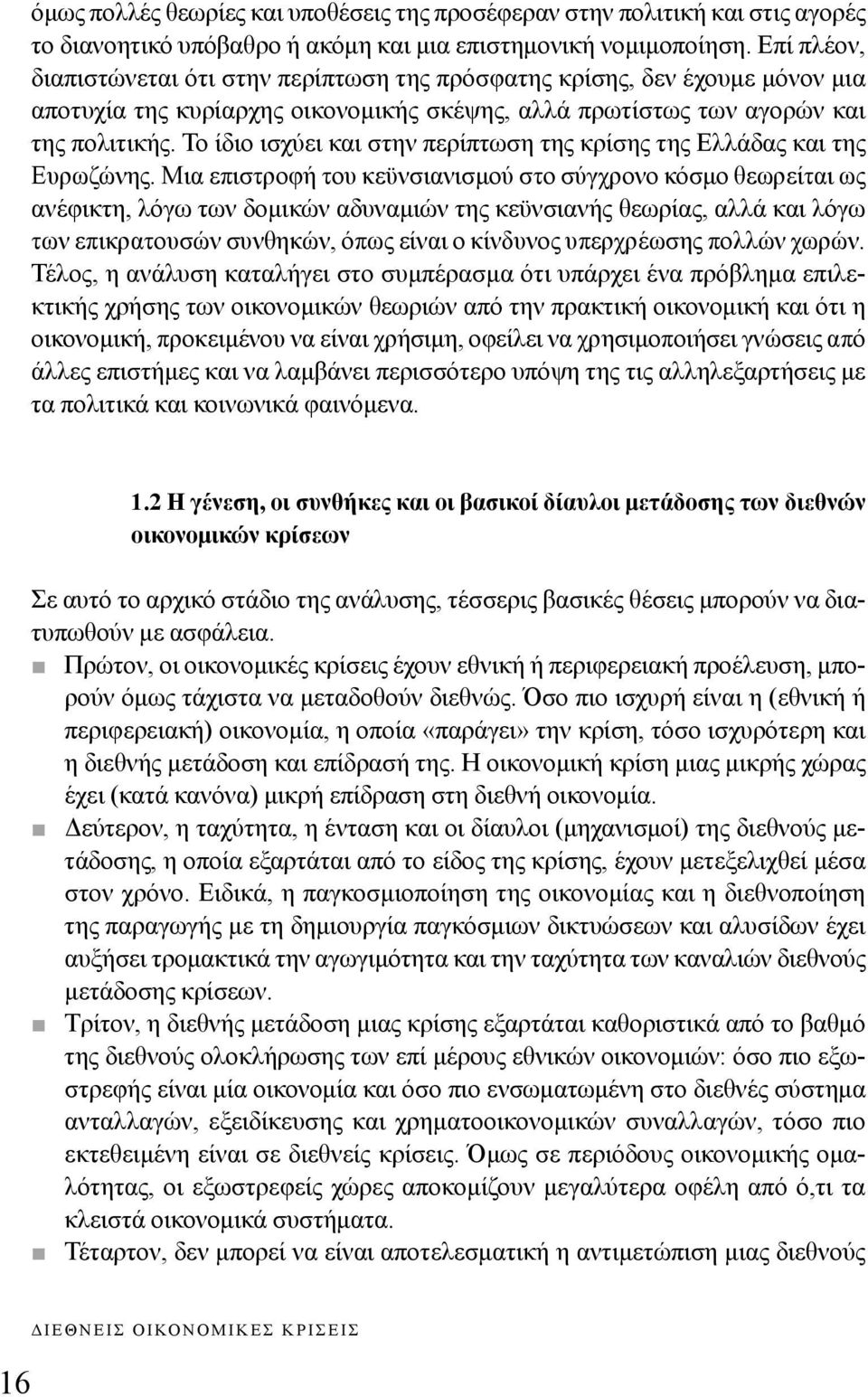 όμως πολλές θεωρίες και υποθέσεις της προσέφεραν στην πολιτική και στις αγορές το διανοητικό υπόβαθρο ή ακόμη και μια επιστημονική νομιμοποίηση. Επί πλέον, διαπιστώνεται ότι στην περίπτωση της πρόσφατης κρίσης, δεν έχουμε μόνον μια αποτυχία της κυρίαρχης οικονομικής σκέψης, αλλά πρωτίστως των αγορών και της πολιτικής. Το ίδιο ισχύει και στην περίπτωση της κρίσης της Ελλάδας και της Ευρωζώνης. Μια επιστροφή του κεϋνσιανισμού στο σύγχρονο κόσμο θεωρείται ως ανέφικτη, λόγω των δομικών αδυναμιών της κεϋνσιανής θεωρίας, αλλά και λόγω των επικρατουσών συνθηκών, όπως είναι ο κίνδυνος υπερχρέωσης πολλών χωρών. Τέλος, η ανάλυση καταλήγει στο συμπέρασμα ότι υπάρχει ένα πρόβλημα επιλεκτικής χρήσης των οικονομικών θεωριών από την πρακτική οικονομική και ότι η οικονομική, προκειμένου να είναι χρήσιμη, οφείλει να χρησιμοποιήσει γνώσεις από άλλες επιστήμες και να λαμβάνει περισσότερο υπόψη της τις αλληλεξαρτήσεις με τα πολιτικά και κοινωνικά φαινόμενα.

1.2 Η γένεση, οι συνθήκες και οι βασικοί δίαυλοι μετάδοσης των διεθνών οικονομικών κρίσεων

Σε αυτό το αρχικό στάδιο της ανάλυσης, τέσσερις βασικές θέσεις μπορούν να διατυπωθούν με ασφάλεια.
Πρώτον, οι οικονομικές κρίσεις έχουν εθνική ή περιφερειακή προέλευση, μπορούν όμως τάχιστα να μεταδοθούν διεθνώς. Όσο πιο ισχυρή είναι η (εθνική ή περιφερειακή) οικονομία, η οποία «παράγει» την κρίση, τόσο ισχυρότερη και η διεθνής μετάδοση και επίδρασή της. Η οικονομική κρίση μιας μικρής χώρας έχει (κατά κανόνα) μικρή επίδραση στη διεθνή οικονομία.
Δεύτερον, η ταχύτητα, η ένταση και οι δίαυλοι (μηχανισμοί) της διεθνούς μετάδοσης, η οποία εξαρτάται από το είδος της κρίσης, έχουν μετεξελιχθεί μέσα στον χρόνο. Ειδικά, η παγκοσμιοποίηση της οικονομίας και η διεθνοποίηση της παραγωγής με τη δημιουργία παγκόσμιων δικτυώσεων και αλυσίδων έχει αυξήσει τρομακτικά την αγωγιμότητα και την ταχύτητα των καναλιών διεθνούς μετάδοσης κρίσεων.
Τρίτον, η διεθνής μετάδοση μιας κρίσης εξαρτάται καθοριστικά από το βαθμό της διεθνούς ολοκλήρωσης των επί μέρους εθνικών οικονομιών: όσο πιο εξωστρεφής είναι μία οικονομία και όσο πιο ενσωματωμένη στο διεθνές σύστημα ανταλλαγών, εξειδίκευσης και χρηματοοικονομικών συναλλαγών, τόσο πιο εκτεθειμένη είναι σε διεθνείς κρίσεις. Όμως σε περιόδους οικονομικής ομαλότητας, οι εξωστρεφείς χώρες αποκομίζουν μεγαλύτερα οφέλη από ό,τι τα κλειστά οικονομικά συστήματα.
Τέταρτον, δεν μπορεί να είναι αποτελεσματική η αντιμετώπιση μιας διεθνούς

ΔΙΕΘΝΕΙΣ ΟΙΚΟΝΟΜΙΚΕΣ ΚΡΙΣΕΙΣ

16